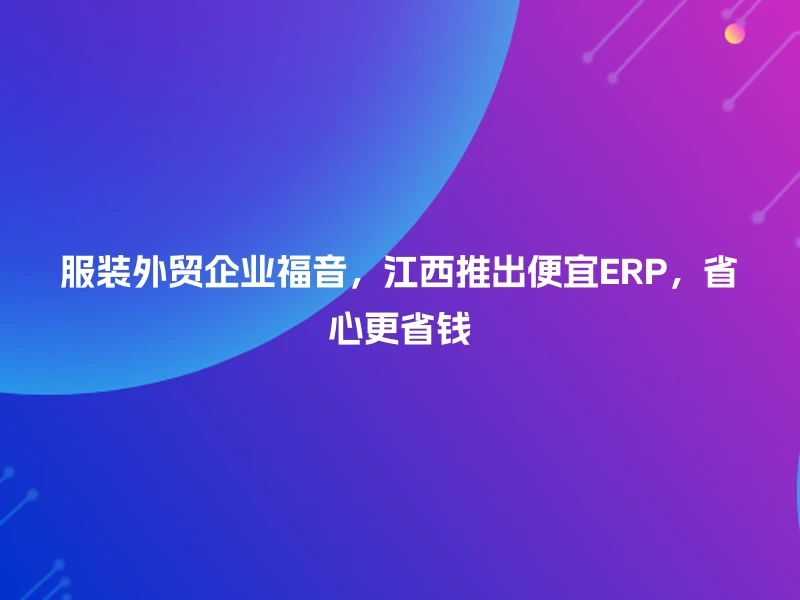 服装外贸企业福音，江西推出便宜ERP，省心更省钱